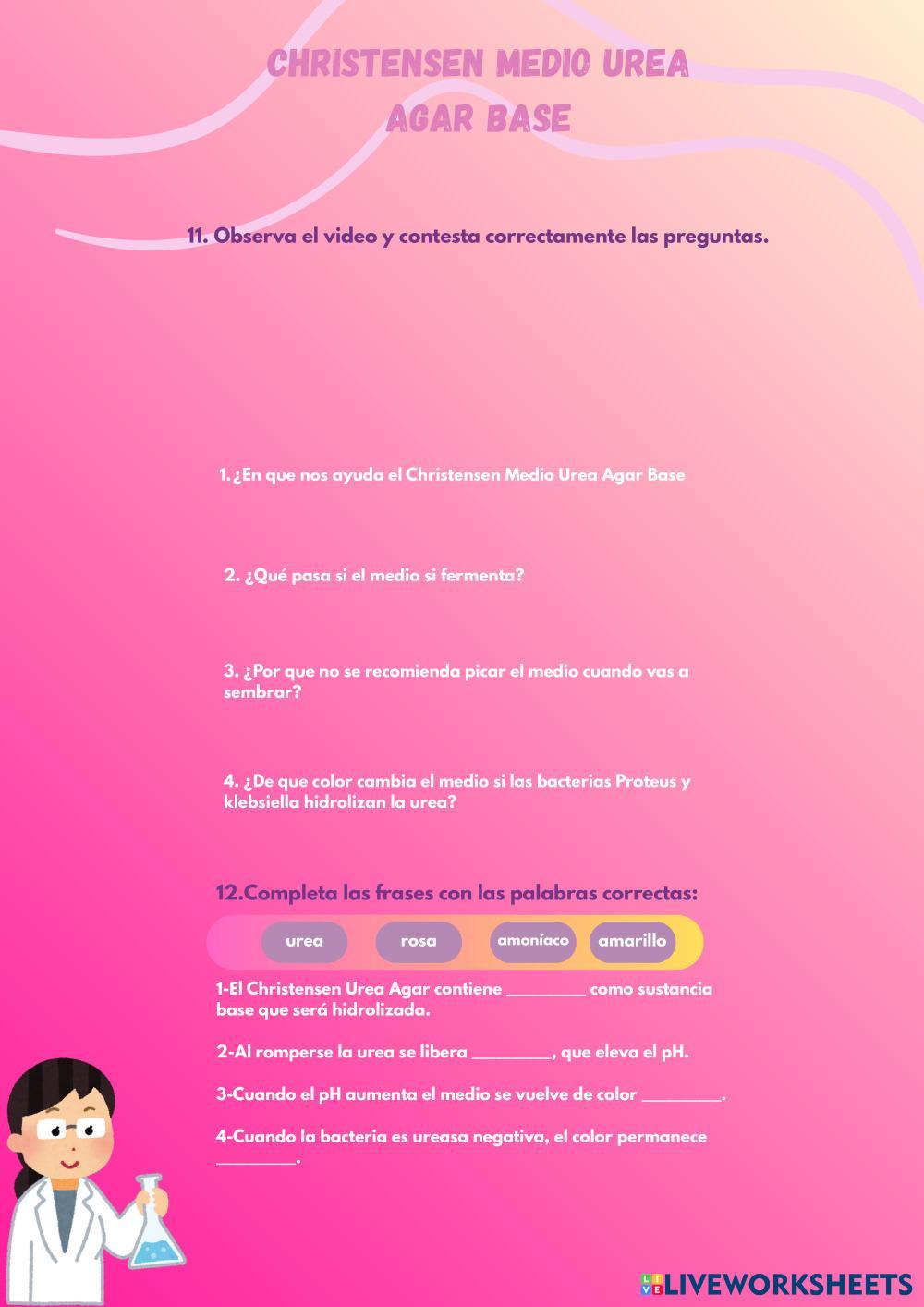 CHRISTENSEN MEDIO UREA
AGAR BASE

11. Observa el video y contesta correctamente las preguntas.

1. ¿En que nos ayuda el Christensen Medio Urea Agar Base

2. ¿Qué pasa si el medio si fermenta?

3. ¿Por que no se recomienda picar el medio cuando vas a sembrar?

4. ¿De que color cambia el medio si las bacterias Proteus y klebsiella hidrolizan la urea?

12.Completa las frases con las palabras correctas:

urea
rosa
amoníaco
amarillo

1-El Christensen Urea Agar contiene ____ como sustancia base que será hidrolizada.

2-Al romperse la urea se libera ____, que eleva el pH.

3-Cuando el pH aumenta el medio se vuelve de color ____.

4-Cuando la bacteria es ureasa negativa, el color permanece ____.

LIVEWORKSHEETS